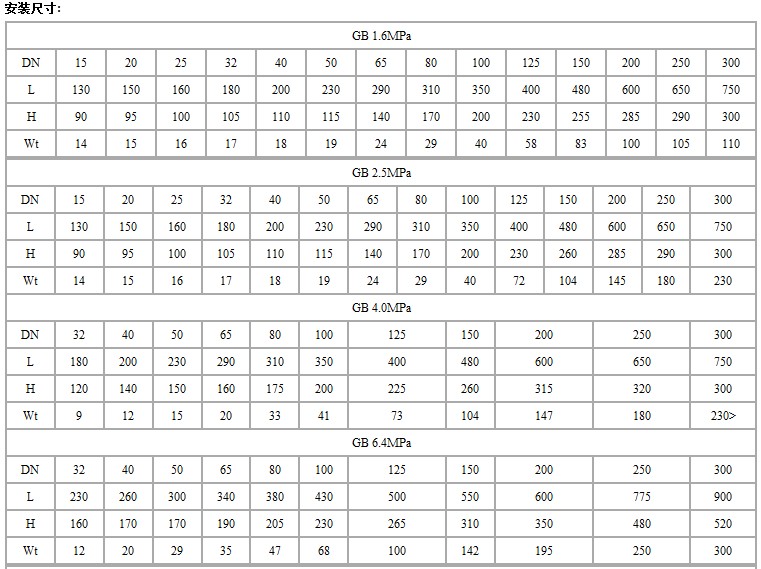 安装尺寸:

GB 1.6MPa

| DN | 15 | 20 | 25 | 32 | 40 | 50 | 65 | 80 | 100 | 125 | 150 | 200 | 250 | 300 |
|---|---|---|---|---|---|---|---|---|---|---|---|---|---|---|
| L | 130 | 150 | 160 | 180 | 200 | 230 | 290 | 310 | 350 | 400 | 480 | 600 | 650 | 750 |
| H | 90 | 95 | 100 | 105 | 110 | 115 | 140 | 170 | 200 | 230 | 255 | 285 | 290 | 300 |
| Wt | 14 | 15 | 16 | 17 | 18 | 19 | 24 | 29 | 40 | 58 | 83 | 100 | 105 | 110 |

GB 2.5MPa

| DN | 15 | 20 | 25 | 32 | 40 | 50 | 65 | 80 | 100 | 125 | 150 | 200 | 250 | 300 |
|---|---|---|---|---|---|---|---|---|---|---|---|---|---|---|
| L | 130 | 150 | 160 | 180 | 200 | 230 | 290 | 310 | 350 | 400 | 480 | 600 | 650 | 750 |
| H | 90 | 95 | 100 | 105 | 110 | 115 | 140 | 170 | 200 | 230 | 260 | 285 | 290 | 300 |
| Wt | 14 | 15 | 16 | 17 | 18 | 19 | 24 | 29 | 40 | 72 | 104 | 145 | 180 | 230 |

GB 4.0MPa

| DN | 32 | 40 | 50 | 65 | 80 | 100 | 125 | 150 | 200 | 250 | 300 |
|---|---|---|---|---|---|---|---|---|---|---|---|
| L | 180 | 200 | 230 | 290 | 310 | 350 | 400 | 480 | 600 | 650 | 750 |
| H | 120 | 140 | 150 | 160 | 175 | 200 | 225 | 260 | 315 | 320 | 300 |
| Wt | 9 | 12 | 15 | 20 | 33 | 41 | 73 | 104 | 147 | 180 | 230> |

GB 6.4MPa

| DN | 32 | 40 | 50 | 65 | 80 | 100 | 125 | 150 | 200 | 250 | 300 |
|---|---|---|---|---|---|---|---|---|---|---|---|
| L | 230 | 260 | 300 | 340 | 380 | 430 | 500 | 550 | 600 | 775 | 900 |
| H | 160 | 170 | 170 | 190 | 205 | 230 | 265 | 310 | 350 | 480 | 520 |
| Wt | 12 | 20 | 29 | 35 | 47 | 68 | 100 | 142 | 195 | 250 | 300 |